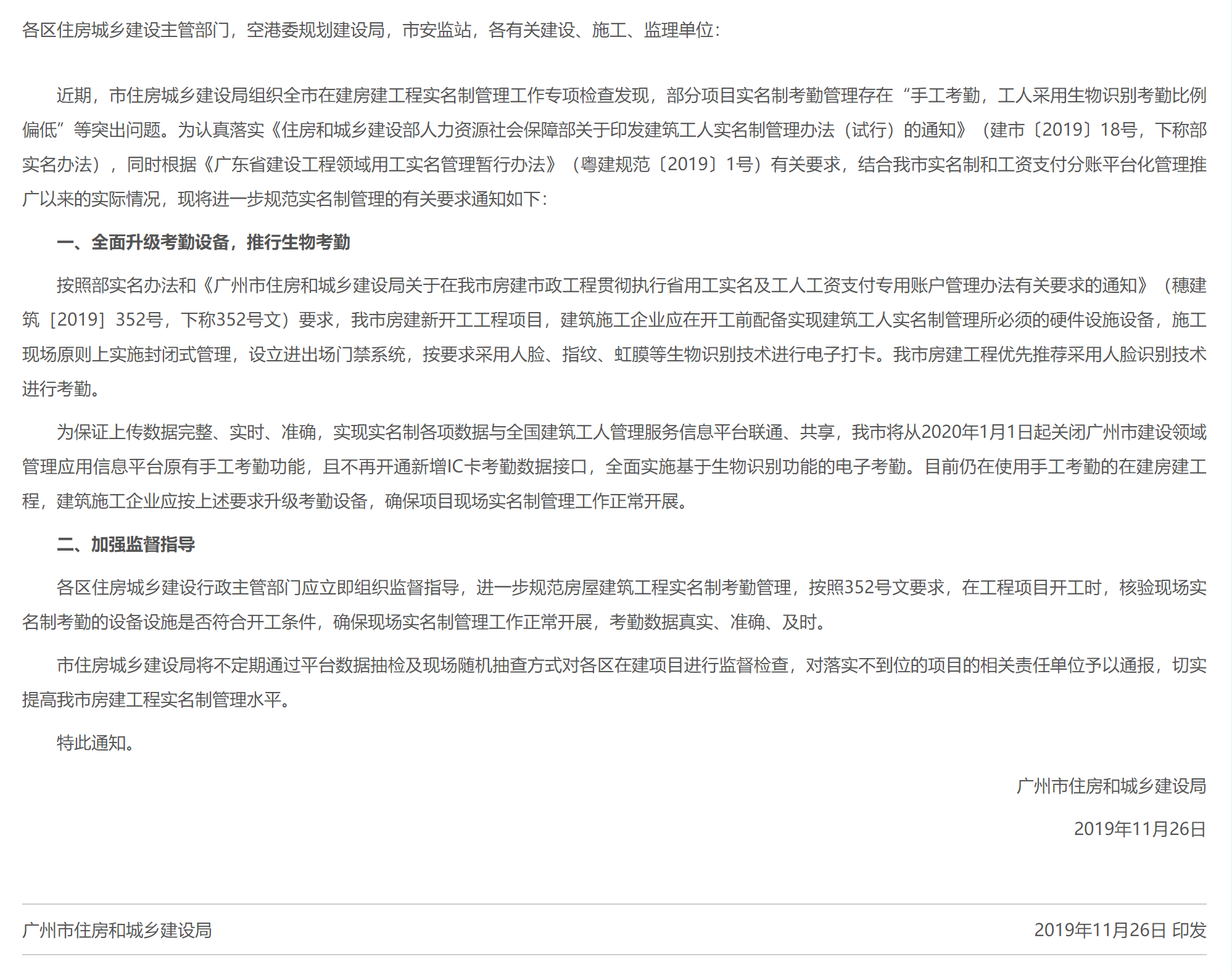 各区住房城乡建设主管部门，空港委规划建设局，市安监站，各有关建设、施工、监理单位：

近期，市住房城乡建设局组织全市在建房建工程实名制管理工作专项检查发现，部分项目实名制考勤管理存在“手工考勤，工人采用生物识别考勤比例偏低”等突出问题。为认真落实《住房和城乡建设部人力资源社会保障部关于印发建筑工人实名制管理办法（试行）的通知》（建市〔2019〕18号，下称部实名办法），同时根据《广东省建设工程领域用工实名管理暂行办法》（粤建规范〔2019〕1号）有关要求，结合我市实名制和工资支付分账平台化管理推广以来的实际情况，现将进一步规范实名制管理的有关要求通知如下：

一、全面升级考勤设备，推行生物考勤

按照部实名办法和《广州市住房和城乡建设局关于在我市房建市政工程贯彻执行省用工实名及工人工资支付专用账户管理办法有关要求的通知》（穗建筑［2019］352号，下称352号文）要求，我市房建新开工工程项目，建筑施工企业应在开工前配备实现建筑工人实名制管理所必须的硬件设施设备，施工现场原则上实施封闭式管理，设立进出场门禁系统，按要求采用人脸、指纹、虹膜等生物识别技术进行电子打卡。我市房建工程优先推荐采用人脸识别技术进行考勤。

为保证上传数据完整、实时、准确，实现实名制各项数据与全国建筑工人管理服务信息平台联通、共享，我市将从2020年1月1日起关闭广州市建设领域管理应用信息平台原有手工考勤功能，且不再开通新增IC卡考勤数据接口，全面实施基于生物识别功能的电子考勤。目前仍在使用手工考勤的在建房建工程，建筑施工企业应按上述要求升级考勤设备，确保项目现场实名制管理工作正常开展。

二、加强监督指导

各区住房城乡建设行政主管部门应立即组织监督指导，进一步规范房屋建筑工程实名制考勤管理，按照352号文要求，在工程项目开工时，核验现场实名制考勤的设备设施是否符合开工条件，确保现场实名制管理工作正常开展，考勤数据真实、准确、及时。

市住房城乡建设局将不定期通过平台数据抽检及现场随机抽查方式对各区在建项目进行监督检查，对落实不到位的项目的相关责任单位予以通报，切实提高我市房建工程实名制管理水平。

特此通知。

广州市住房和城乡建设局

2019年11月26日

广州市住房和城乡建设局 2019年11月26日 印发